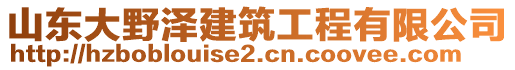 山东大野泽建筑工程有限公司
http://hzboblouise2.cn.coovee.com